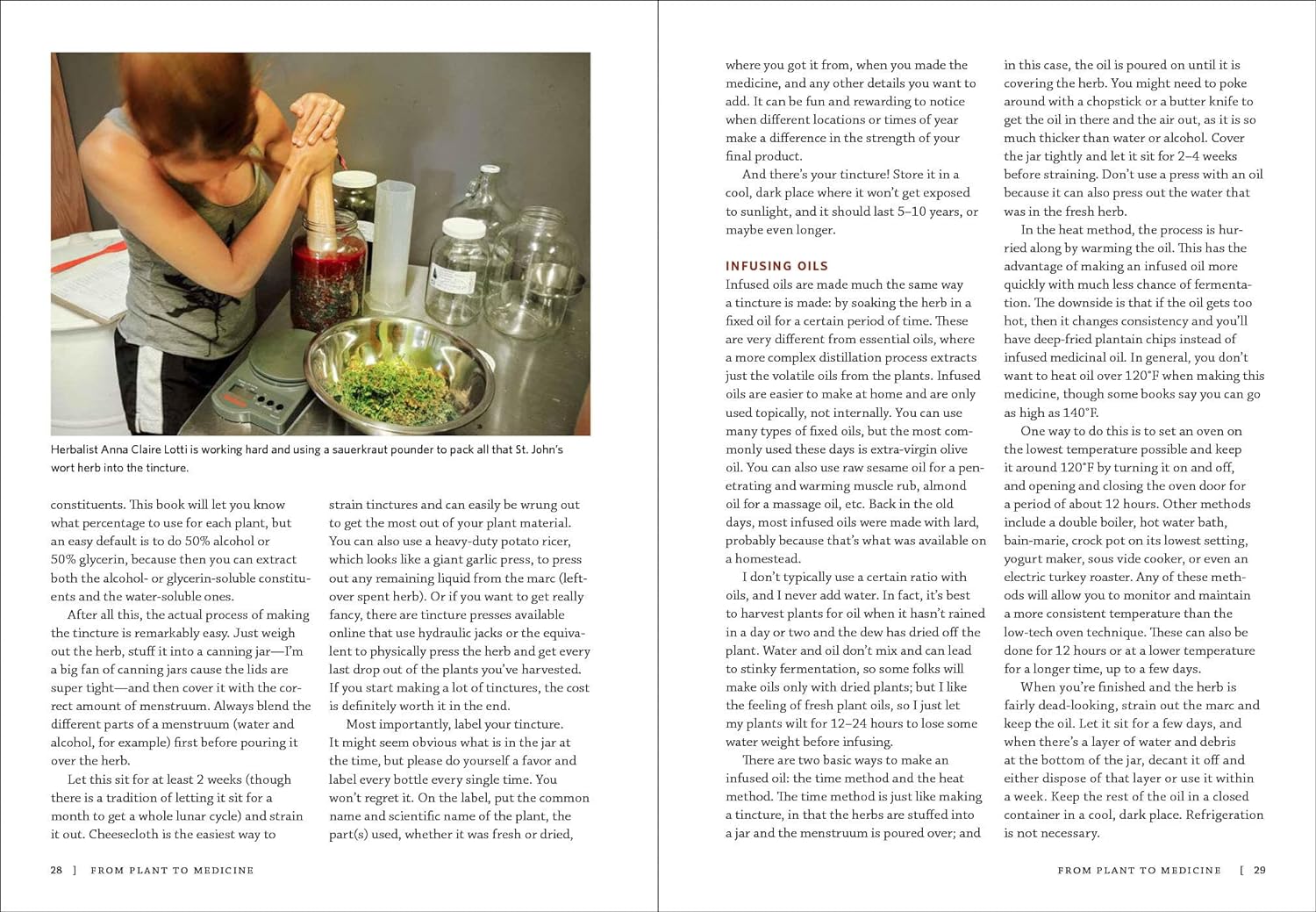 Herbalist Anna Claire Lotti is working hard and using a sauerkraut pounder to pack all that St. John's wort herb into the tincture.

constituents. This book will let you know what percentage to use for each plant, but an easy default is to do 50% alcohol or 50% glycerin, because then you can extract both the alcohol- or glycerin-soluble constituents and the water-soluble ones.

After all this, the actual process of making the tincture is remarkably easy. Just weigh out the herb, stuff it into a canning jar—I'm a big fan of canning jars cause the lids are super tight—and then cover it with the correct amount of menstruum. Always blend the different parts of a menstruum (water and alcohol, for example) first before pouring it over the herb.

Let this sit for at least 2 weeks (though there is a tradition of letting it sit for a month to get a whole lunar cycle) and strain it out. Cheesecloth is the easiest way to strain tinctures and can easily be wrung out to get the most out of your plant material. You can also use a heavy-duty potato ricer, which looks like a giant garlic press, to press out any remaining liquid from the marc (leftover spent herb). Or if you want to get really fancy, there are tincture presses available online that use hydraulic jacks or the equivalent to physically press the herb and get every last drop out of the plants you've harvested. If you start making a lot of tinctures, the cost is definitely worth it in the end.

Most importantly, label your tincture. It might seem obvious what is in the jar at the time, but please do yourself a favor and label every bottle every single time. You won't regret it. On the label, put the common name and scientific name of the plant, the part(s) used, whether it was fresh or dried,

28 ] FROM PLANT TO MEDICINE

where you got it from, when you made the medicine, and any other details you want to add. It can be fun and rewarding to notice when different locations or times of year make a difference in the strength of your final product.

And there's your tincture! Store it in a cool, dark place where it won't get exposed to sunlight, and it should last 5–10 years, or maybe even longer.

INFUSING OILS

Infused oils are made much the same way a tincture is made: by soaking the herb in a fixed oil for a certain period of time. These are very different from essential oils, where a more complex distillation process extracts just the volatile oils from the plants. Infused oils are easier to make at home and are only used topically, not internally. You can use many types of fixed oils, but the most commonly used these days is extra-virgin olive oil. You can also use raw sesame oil for a penetrating and warming muscle rub, almond oil for a massage oil, etc. Back in the old days, most infused oils were made with lard, probably because that's what was available on a homestead.

I don't typically use a certain ratio with oils, and I never add water. In fact, it's best to harvest plants for oil when it hasn't rained in a day or two and the dew has dried off the plant. Water and oil don't mix and can lead to stinky fermentation, so some folks will make oils only with dried plants; but I like the feeling of fresh plant oils, so I just let my plants wilt for 12–24 hours to lose some water weight before infusing.

There are two basic ways to make an infused oil: the time method and the heat method. The time method is just like making a tincture, in that the herbs are stuffed into a jar and the menstruum is poured over; and in this case, the oil is poured on until it is covering the herb. You might need to poke around with a chopstick or a butter knife to get the oil in there and the air out, as it is so much thicker than water or alcohol. Cover the jar tightly and let it sit for 2–4 weeks before straining. Don't use a press with an oil because it can also press out the water that was in the fresh herb.

In the heat method, the process is hurried along by warming the oil. This has the advantage of making an infused oil more quickly with much less chance of fermentation. The downside is that if the oil gets too hot, then it changes consistency and you'll have deep-fried plantain chips instead of infused medicinal oil. In general, you don't want to heat oil over 120°F when making this medicine, though some books say you can go as high as 140°F.

One way to do this is to set an oven on the lowest temperature possible and keep it around 120°F by turning it on and off, and opening and closing the oven door for a period of about 12 hours. Other methods include a double boiler, hot water bath, bain-marie, crock pot on its lowest setting, yogurt maker, sous vide cooker, or even an electric turkey roaster. Any of these methods will allow you to monitor and maintain a more consistent temperature than the low-tech oven technique. These can also be done for 12 hours or at a lower temperature for a longer time, up to a few days.

When you're finished and the herb is fairly dead-looking, strain out the marc and keep the oil. Let it sit for a few days, and when there's a layer of water and debris at the bottom of the jar, decant it off and either dispose of that layer or use it within a week. Keep the rest of the oil in a closed container in a cool, dark place. Refrigeration is not necessary.

FROM PLANT TO MEDICINE [ 29